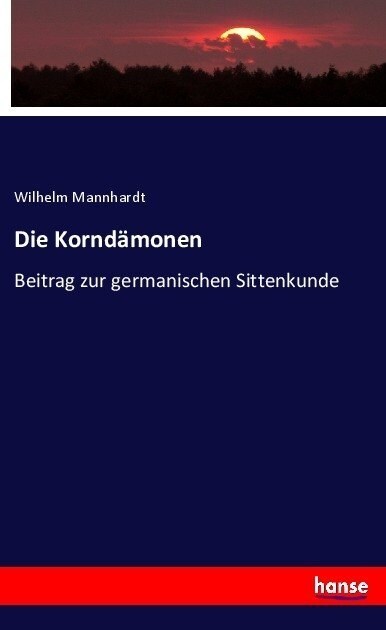 Wilhelm Mannhardt

Die Korndämonen

Beitrag zur germanischen Sittenkunde

hanse